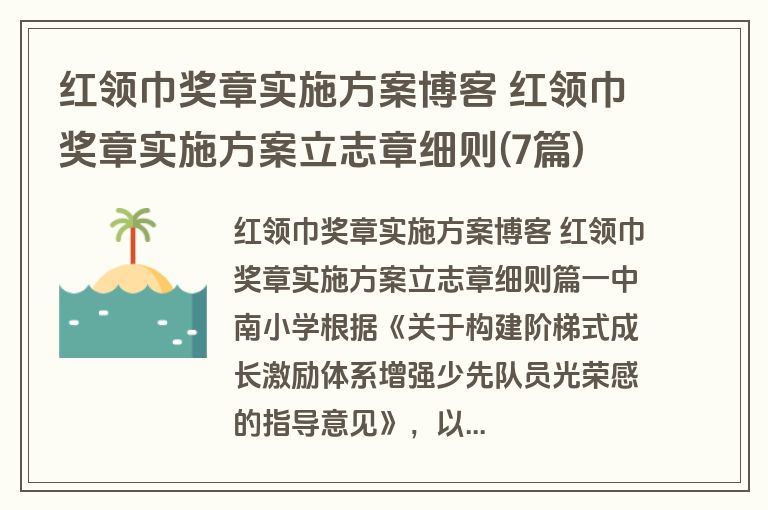 红领巾奖章实施方案博客 红领巾奖章实施方案立志章细则(7篇)

红领巾奖章实施方案博客 红领巾奖章实施方案立志章细则篇一中南小学根据《关于构建阶梯式成长激励体系增强少先队员光荣感的指导意见》，以...